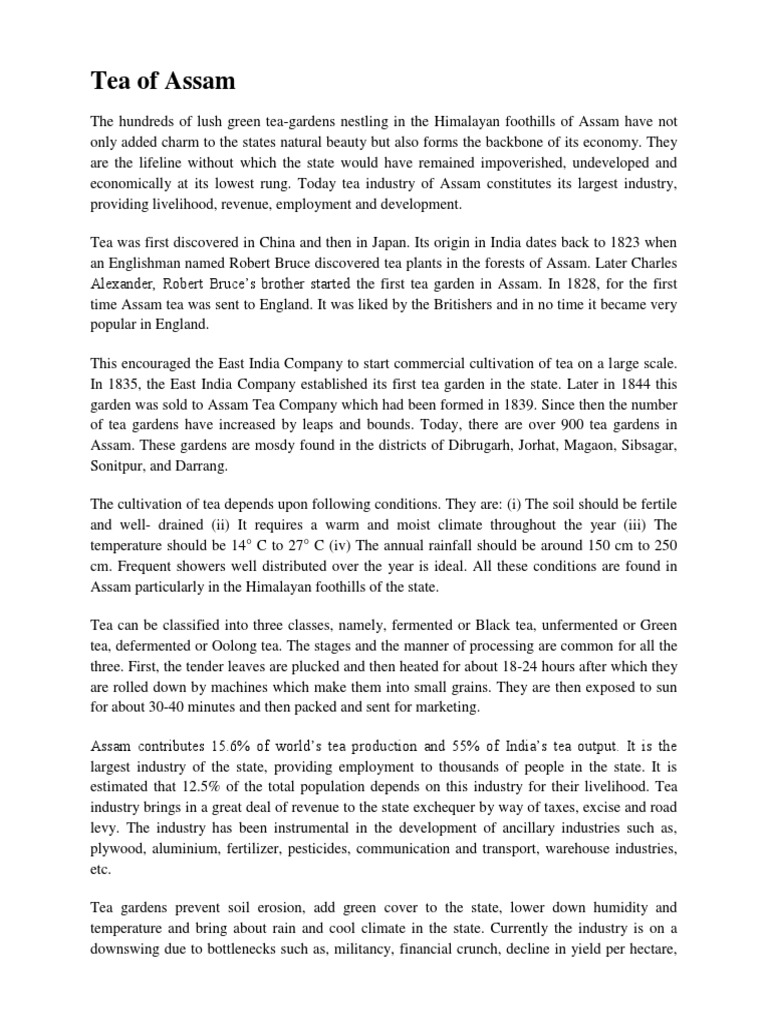 Tea of Assam

The hundreds of lush green tea-gardens nestling in the Himalayan foothills of Assam have not only added charm to the states natural beauty but also forms the backbone of its economy. They are the lifeline without which the state would have remained impoverished, undeveloped and economically at its lowest rung. Today tea industry of Assam constitutes its largest industry, providing livelihood, revenue, employment and development.

Tea was first discovered in China and then in Japan. Its origin in India dates back to 1823 when an Englishman named Robert Bruce discovered tea plants in the forests of Assam. Later Charles Alexander, Robert Bruce's brother started the first tea garden in Assam. In 1828, for the first time Assam tea was sent to England. It was liked by the Britishers and in no time it became very popular in England.

This encouraged the East India Company to start commercial cultivation of tea on a large scale. In 1835, the East India Company established its first tea garden in the state. Later in 1844 this garden was sold to Assam Tea Company which had been formed in 1839. Since then the number of tea gardens have increased by leaps and bounds. Today, there are over 900 tea gardens in Assam. These gardens are mosdy found in the districts of Dibrugarh, Jorhat, Magaon, Sibsagar, Sonitpur, and Darrang.

The cultivation of tea depends upon following conditions. They are: (i) The soil should be fertile and well- drained (ii) It requires a warm and moist climate throughout the year (iii) The temperature should be 14° C to 27° C (iv) The annual rainfall should be around 150 cm to 250 cm. Frequent showers well distributed over the year is ideal. All these conditions are found in Assam particularly in the Himalayan foothills of the state.

Tea can be classified into three classes, namely, fermented or Black tea, unfermented or Green tea, defermented or Oolong tea. The stages and the manner of processing are common for all the three. First, the tender leaves are plucked and then heated for about 18-24 hours after which they are rolled down by machines which make them into small grains. They are then exposed to sun for about 30-40 minutes and then packed and sent for marketing.

Assam contributes 15.6% of world's tea production and 55% of India's tea output. It is the largest industry of the state, providing employment to thousands of people in the state. It is estimated that 12.5% of the total population depends on this industry for their livelihood. Tea industry brings in a great deal of revenue to the state exchequer by way of taxes, excise and road levy. The industry has been instrumental in the development of ancillary industries such as, plywood, aluminium, fertilizer, pesticides, communication and transport, warehouse industries, etc.

Tea gardens prevent soil erosion, add green cover to the state, lower down humidity and temperature and bring about rain and cool climate in the state. Currently the industry is on a downswing due to bottlenecks such as, militancy, financial crunch, decline in yield per hectare,